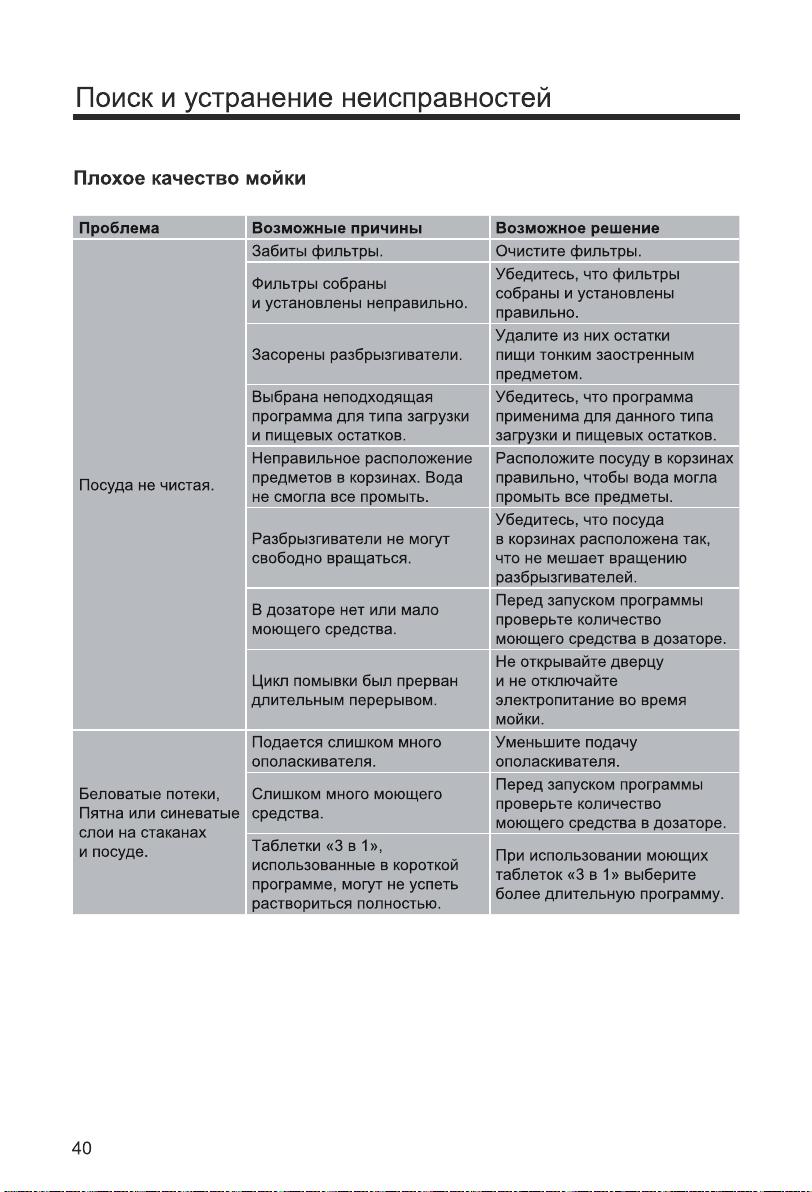 Поиск и устранение неисправностей

Плохое качество мойки

| Проблема | Возможные причины | Возможное решение |
|---|---|---|
| Посуда не чистая. | Забиты фильтры. | Очистите фильтры. |
| | Фильтры собраны и установлены неправильно. | Убедитесь, что фильтры собраны и установлены правильно. |
| | Засорены разбрызгиватели. | Удалите из них остатки пищи тонким заостренным предметом. |
| | Выбрана неподходящая программа для типа загрузки и пищевых остатков. | Убедитесь, что программа применима для данного типа загрузки и пищевых остатков. |
| | Неправильное расположение предметов в корзинах. Вода не смогла все промыть. | Расположите посуду в корзинах правильно, чтобы вода могла промыть все предметы. |
| | Разбрызгиватели не могут свободно вращаться. | Убедитесь, что посуда в корзинах расположена так, что не мешает вращению разбрызгивателей. |
| | В дозаторе нет или мало моющего средства. | Перед запуском программы проверьте количество моющего средства в дозаторе. |
| | Цикл помывки был прерван длительным перерывом. | Не открывайте дверцу и не отключайте электропитание во время мойки. |
| Беловатые потеки, Пятна или синеватые слои на стаканах и посуде. | Подается слишком много ополаскивателя. | Уменьшите подачу ополаскивателя. |
| | Слишком много моющего средства. | Перед запуском программы проверьте количество моющего средства в дозаторе. |
| | Таблетки «3 в 1», использованные в короткой программе, могут не успеть раствориться полностью. | При использовании моющих таблеток «3 в 1» выберите более длительную программу. |

40